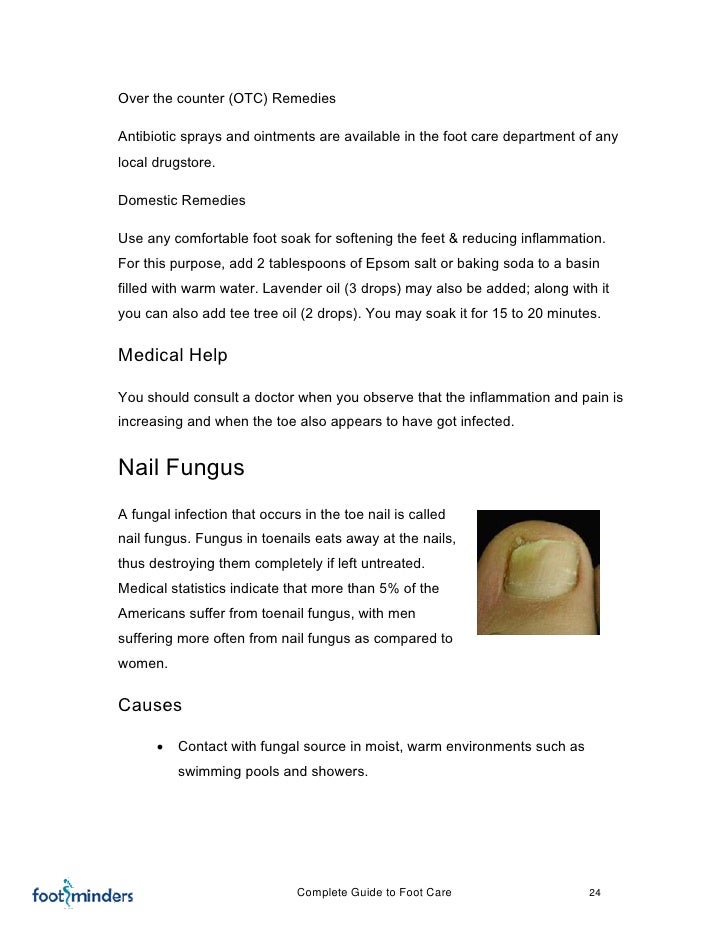 Over the counter (OTC) Remedies

Antibiotic sprays and ointments are available in the foot care department of any local drugstore.

Domestic Remedies

Use any comfortable foot soak for softening the feet & reducing inflammation. For this purpose, add 2 tablespoons of Epsom salt or baking soda to a basin filled with warm water. Lavender oil (3 drops) may also be added; along with it you can also add tee tree oil (2 drops). You may soak it for 15 to 20 minutes.

Medical Help

You should consult a doctor when you observe that the inflammation and pain is increasing and when the toe also appears to have got infected.

Nail Fungus

A fungal infection that occurs in the toe nail is called nail fungus. Fungus in toenails eats away at the nails, thus destroying them completely if left untreated. Medical statistics indicate that more than 5% of the Americans suffer from toenail fungus, with men suffering more often from nail fungus as compared to women.

Causes

• Contact with fungal source in moist, warm environments such as swimming pools and showers.

footminders

Complete Guide to Foot Care

24